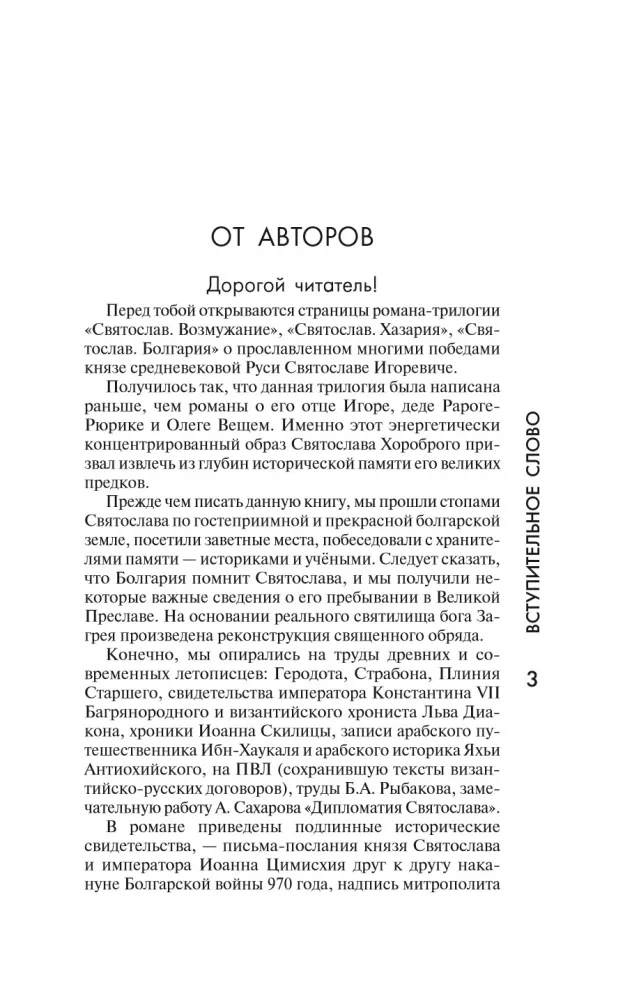 ОТ АВТОРОВ

Дорогой читатель!

Перед тобой открываются страницы романа-трилогии «Святослав. Возмужание», «Святослав. Хазария», «Святослав. Болгария» о прославленном многими победами князе средневековой Руси Святославе Игоревиче.

Получилось так, что данная трилогия была написана раньше, чем романы о его отце Игоре, деде Рароге-Рюрике и Олеге Вещем. Именно этот энергетически концентрированный образ Святослава Хороброго призвал извлечь из глубин исторической памяти его великих предков.

Прежде чем писать данную книгу, мы прошли стопами Святослава по гостеприимной и прекрасной болгарской земле, посетили заветные места, побеседовали с хранителями памяти — историками и учёными. Следует сказать, что Болгария помнит Святослава, и мы получили некоторые важные сведения о его пребывании в Великой Преславе. На основании реального святилища бога Загрея произведена реконструкция священного обряда.

Конечно, мы опирались на труды древних и современных летописцев: Геродота, Страбона, Плиния Старшего, свидетельства императора Константина VII Багрянородного и византийского хрониста Льва Диакона, хроники Иоанна Скилицы, записи арабского путешественника Ибн-Хаукаля и арабского историка Яхьи Антиохийского, на ПВЛ (сохранившую тексты византийско-русских договоров), труды Б.А. Рыбакова, замечательную работу А. Сахарова «Дипломатия Святослава».

В романе приведены подлинные исторические свидетельства, — письма-послания князя Святослава и императора Иоанна Цимисхия друг к другу накануне Болгарской войны 970 года, надпись митрополита

ВСТУПИТЕЛЬНОЕ СЛОВО

3